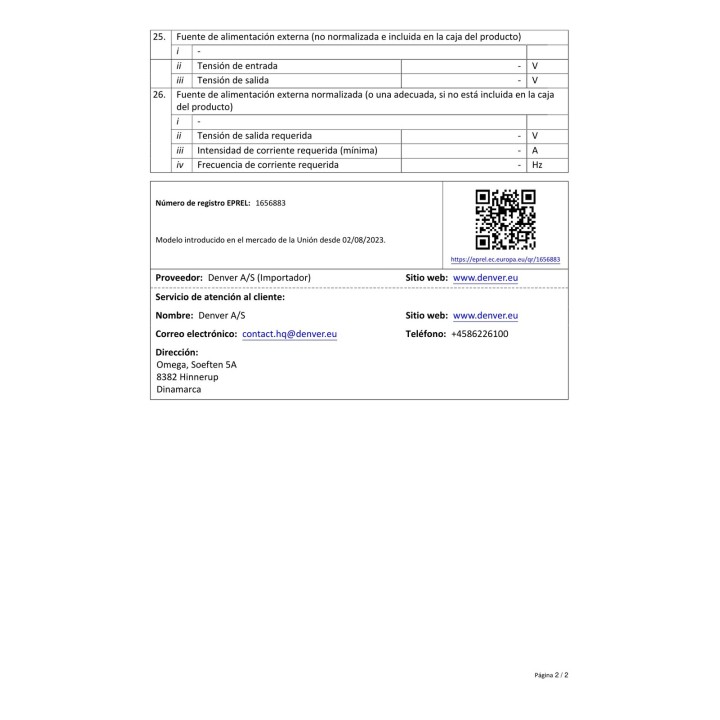 | 25. | Fuente de alimentación externa (no normalizada e incluida en la caja del producto) | | | |
|---|---|---|---|---|
| | i | - | | |
| | ii | Tensión de entrada | - | V |
| | iii | Tensión de salida | - | V |
| 26. | Fuente de alimentación externa normalizada (o una adecuada, si no está incluida en la caja del producto) | | | |
| | i | - | | |
| | ii | Tensión de salida requerida | - | V |
| | iii | Intensidad de corriente requerida (mínima) | - | A |
| | iv | Frecuencia de corriente requerida | - | Hz |

Número de registro EPREL: 1656883

Modelo introducido en el mercado de la Unión desde 02/08/2023.

https://eprel.ec.europa.eu/qr/1656883

Proveedor: Denver A/S (Importador)

Sitio web: www.denver.eu

Servicio de atención al cliente:

Nombre: Denver A/S

Sitio web: www.denver.eu

Correo electrónico: contact.hq@denver.eu

Teléfono: +4586226100

Dirección:
Omega, Soeften 5A
8382 Hinnerup
Dinamarca

Página 2 / 2